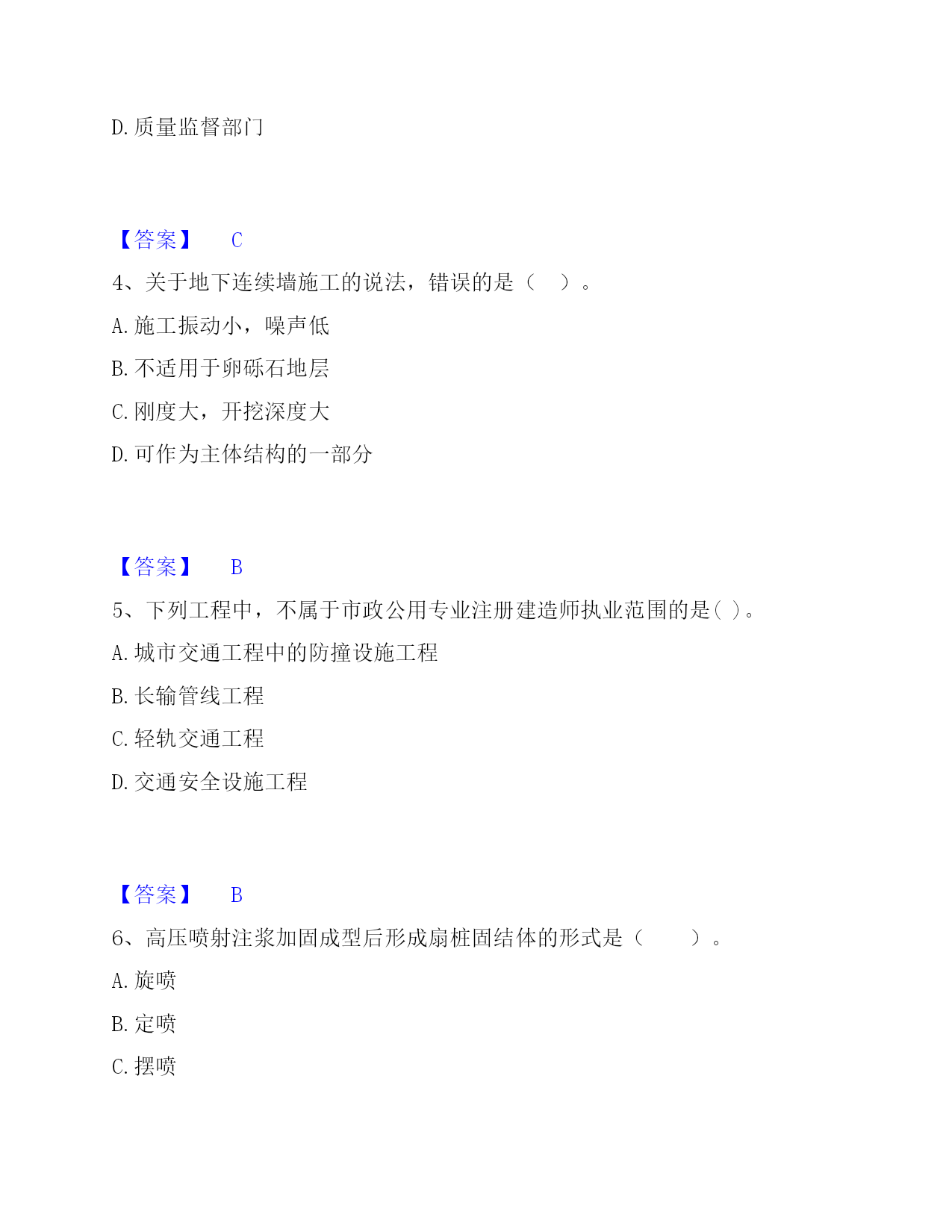 D. 质量监督部门

【答案】 C

4、关于地下连续墙施工的说法，错误的是（ ）。

A. 施工振动小，噪声低

B. 不适用于卵砾石地层

C. 刚度大，开挖深度大

D. 可作为主体结构的一部分

【答案】 B

5、下列工程中，不属于市政公用专业注册建造师执业范围的是( )。

A. 城市交通工程中的防撞设施工程

B. 长输管线工程

C. 轻轨交通工程

D. 交通安全设施工程

【答案】 B

6、高压喷射注浆加固成型后形成扇桩固结体的形式是（ ）。

A. 旋喷

B. 定喷

C. 摆喷